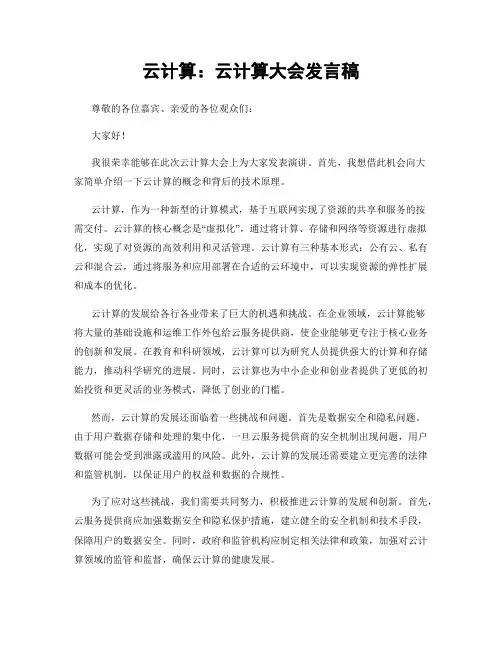 云计算：云计算大会发言稿

尊敬的各位嘉宾、亲爱的各位观众们：

大家好！

我很荣幸能够在此次云计算大会上为大家发表演讲。首先，我想借此机会向大家简单介绍一下云计算的概念和背后的技术原理。

云计算，作为一种新型的计算模式，基于互联网实现了资源的共享和服务的按需交付。云计算的核心概念是“虚拟化”，通过将计算、存储和网络等资源进行虚拟化，实现了对资源的高效利用和灵活管理。云计算有三种基本形式：公有云、私有云和混合云，通过将服务和应用部署在合适的云环境中，可以实现资源的弹性扩展和成本的优化。

云计算的发展给各行各业带来了巨大的机遇和挑战。在企业领域，云计算能够将大量的基础设施和运维工作外包给云服务提供商，使企业能够更专注于核心业务的创新和发展。在教育和科研领域，云计算可以为研究人员提供强大的计算和存储能力，推动科学研究的进展。同时，云计算也为中小企业和创业者提供了更低的初始投资和更灵活的业务模式，降低了创业的门槛。

然而，云计算的发展还面临着一些挑战和问题。首先是数据安全和隐私问题。由于用户数据存储和处理的集中化，一旦云服务提供商的安全机制出现问题，用户数据可能会受到泄露或滥用的风险。此外，云计算的发展还需要建立更完善的法律和监管机制，以保证用户的权益和数据的合规性。

为了应对这些挑战，我们需要共同努力，积极推进云计算的发展和创新。首先，云服务提供商应加强数据安全和隐私保护措施，建立健全的安全机制和技术手段，保障用户的数据安全。同时，政府和监管机构应制定相关法律和政策，加强对云计算领域的监管和监督，确保云计算的健康发展。